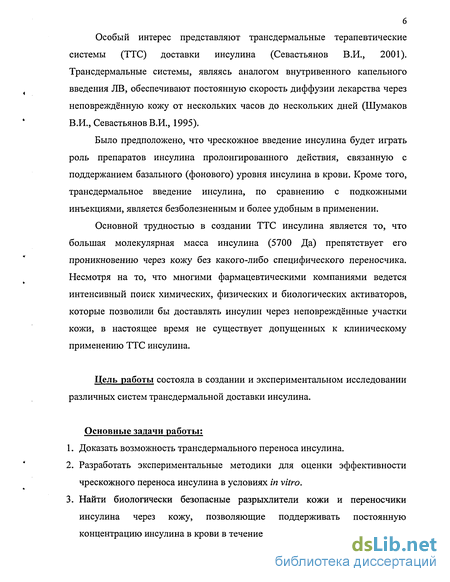 6

Особый интерес представляют трансдермальные терапевтические системы (ТТС) доставки инсулина (Севастьянов В.И., 2001). Трансдермальные системы, являясь аналогом внутривенного капельного введения ЛВ, обеспечивают постоянную скорость диффузии лекарства через неповреждённую кожу от нескольких часов до нескольких дней (Шумаков В.И., Севастьянов В.И., 1995).

Было предположено, что чрескожное введение инсулина будет играть роль препаратов инсулина пролонгированного действия, связанную с поддержанием базального (фонового) уровня инсулина в крови. Кроме того, трансдермальное введение инсулина, по сравнению с подкожными инъекциями, является безболезненным и более удобным в применении.

Основной трудностью в создании ТТС инсулина является то, что большая молекулярная масса инсулина (5700 Да) препятствует его проникновению через кожу без какого-либо специфического переносчика. Несмотря на то, что многими фармацевтическими компаниями ведется интенсивный поиск химических, физических и биологических активаторов, которые позволили бы доставлять инсулин через неповреждённые участки кожи, в настоящее время не существует допущенных к клиническому применению ТТС инсулина.

Цель работы состояла в создании и экспериментальном исследовании различных систем трансдермальной доставки инсулина.

Основные задачи работы:
1. Доказать возможность трансдермального переноса инсулина.
2. Разработать экспериментальные методики для оценки эффективности чрескожного переноса инсулина в условиях in vitro.
3. Найти биологически безопасные разрыхлители кожи и переносчики инсулина через кожу, позволяющие поддерживать постоянную концентрацию инсулина в крови в течение

dsLib.net
библиотека диссертаций